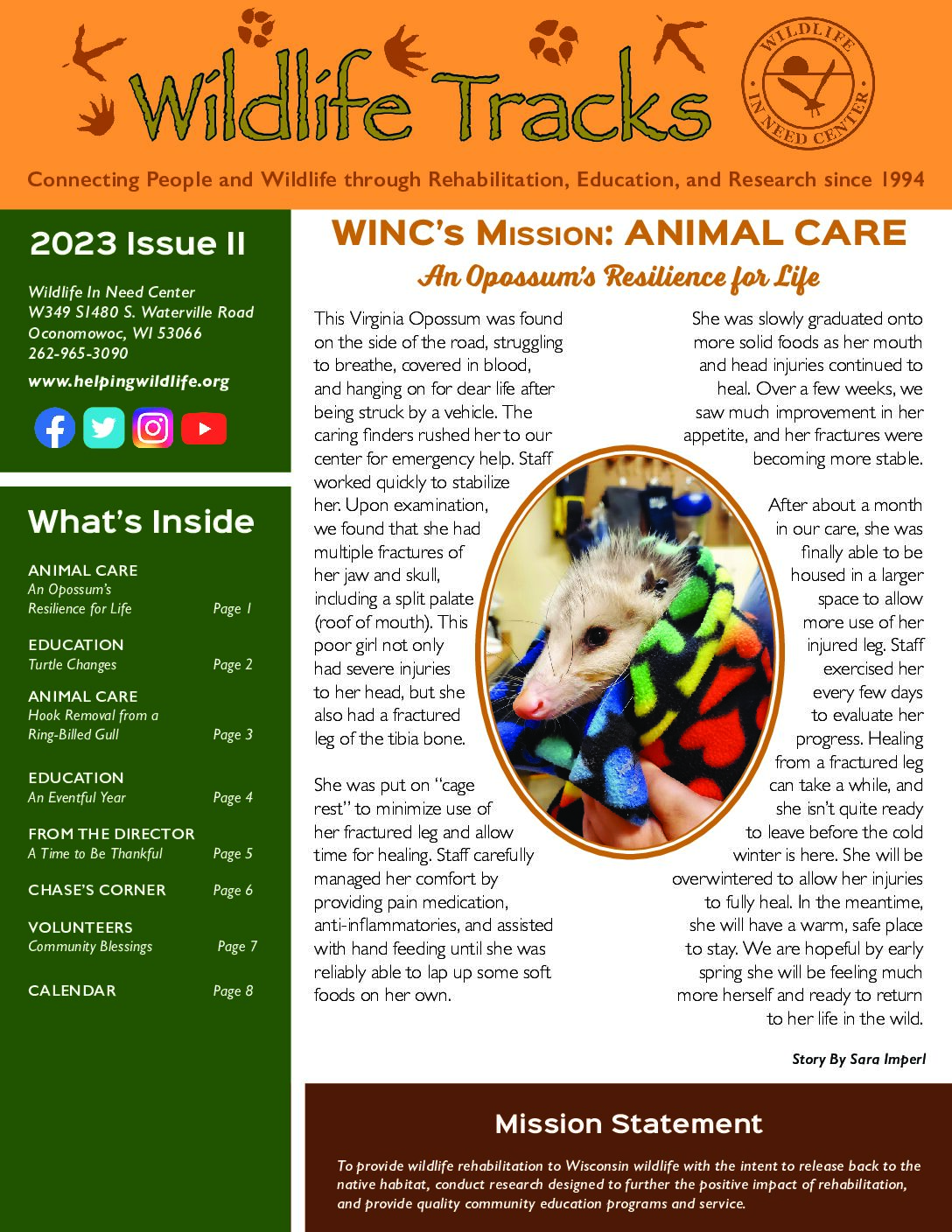 Wildlife Tracks

WILDLIFE IN NEED CENTER

Connecting People and Wildlife through Rehabilitation, Education, and Research since 1994

2023 Issue II

Wildlife In Need Center
W349 S1480 S. Waterville Road
Oconomowoc, WI 53066
262-965-3090

www.helpingwildlife.org

What's Inside

ANIMAL CARE
An Opossum's Resilience for Life Page 1

EDUCATION
Turtle Changes Page 2

ANIMAL CARE
Hook Removal from a Ring-Billed Gull Page 3

EDUCATION
An Eventful Year Page 4

FROM THE DIRECTOR
A Time to Be Thankful Page 5

CHASE'S CORNER Page 6

VOLUNTEERS
Community Blessings Page 7

CALENDAR Page 8

WINC's Mission: ANIMAL CARE

An Opossum's Resilience for Life

This Virginia Opossum was found on the side of the road, struggling to breathe, covered in blood, and hanging on for dear life after being struck by a vehicle. The caring finders rushed her to our center for emergency help. Staff worked quickly to stabilize her. Upon examination, we found that she had multiple fractures of her jaw and skull, including a split palate (roof of mouth). This poor girl not only had severe injuries to her head, but she also had a fractured leg of the tibia bone.

She was put on "cage rest" to minimize use of her fractured leg and allow time for healing. Staff carefully managed her comfort by providing pain medication, anti-inflammatories, and assisted with hand feeding until she was reliably able to lap up some soft foods on her own.

She was slowly graduated onto more solid foods as her mouth and head injuries continued to heal. Over a few weeks, we saw much improvement in her appetite, and her fractures were becoming more stable.

After about a month in our care, she was finally able to be housed in a larger space to allow more use of her injured leg. Staff exercised her every few days to evaluate her progress. Healing from a fractured leg can take a while, and she isn't quite ready to leave before the cold winter is here. She will be overwintered to allow her injuries to fully heal. In the meantime, she will have a warm, safe place to stay. We are hopeful by early spring she will be feeling much more herself and ready to return to her life in the wild.

Story By Sara Imperl

Mission Statement

To provide wildlife rehabilitation to Wisconsin wildlife with the intent to release back to the native habitat, conduct research designed to further the positive impact of rehabilitation, and provide quality community education programs and service.